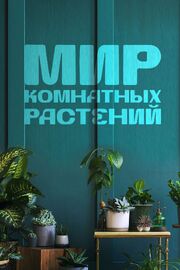 МИР
КОМНАТНЫХ
РАСТЕНИЙ